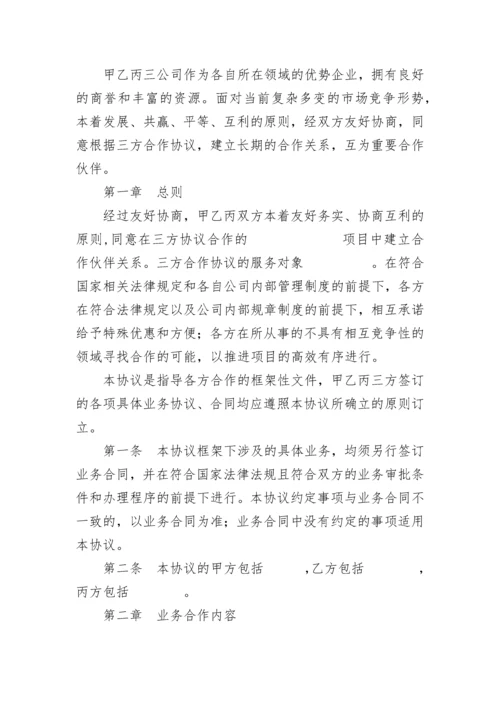 甲乙丙三公司作为各自所在领域的优势企业，拥有良好的商誉和丰富的资源。面对当前复杂多变的市场竞争形势，本着发展、共赢、平等、互利的原则，经双方友好协商，同意根据三方合作协议，建立长期的合作关系，互为重要合作伙伴。

第一章　总则

经过友好协商，甲乙丙双方本着友好务实、协商互利的原则，同意在三方协议合作的　　　　　　项目中建立合作伙伴关系。三方合作协议的服务对象　　　　　。在符合国家相关法律规定和各自公司内部管理制度的前提下，各方在符合法律规定以及公司内部规章制度的前提下，相互承诺给予特殊优惠和方便；各方在所从事的不具有相互竞争性的领域寻找合作的可能，以推进项目的高效有序进行。

本协议是指导各方合作的框架性文件，甲乙丙三方签订的各项具体业务协议、合同均应遵照本协议所确立的原则订立。

第一条　本协议框架下涉及的具体业务，均须另行签订业务合同，并在符合国家法律法规且符合双方的业务审批条件和办理程序的前提下进行。本协议约定事项与业务合同不一致的，以业务合同为准；业务合同中没有约定的事项适用本协议。

第二条　本协议的甲方包括　　　，乙方包括　　　　，丙方包括　　　　。

第二章　业务合作内容